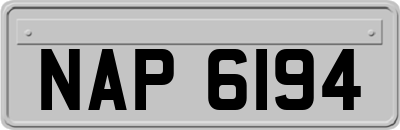 NAP 6194